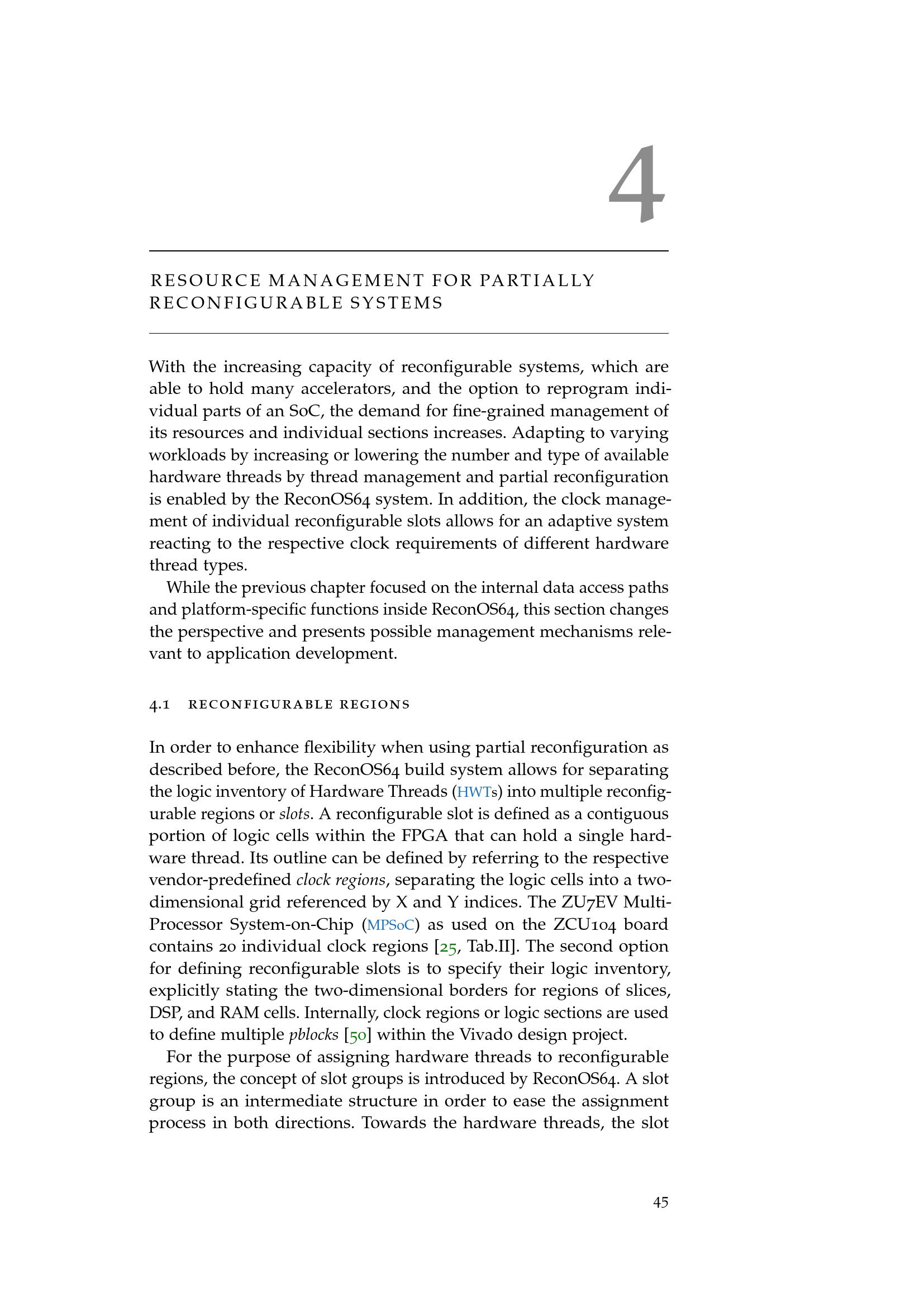 4

RESOURCE MANAGEMENT FOR PARTIALLY RECONFIGURABLE SYSTEMS

With the increasing capacity of reconfigurable systems, which are able to hold many accelerators, and the option to reprogram individual parts of an SoC, the demand for fine-grained management of its resources and individual sections increases. Adapting to varying workloads by increasing or lowering the number and type of available hardware threads by thread management and partial reconfiguration is enabled by the ReconOS64 system. In addition, the clock management of individual reconfigurable slots allows for an adaptive system reacting to the respective clock requirements of different hardware thread types.

While the previous chapter focused on the internal data access paths and platform-specific functions inside ReconOS64, this section changes the perspective and presents possible management mechanisms relevant to application development.

4.1 RECONFIGURABLE REGIONS

In order to enhance flexibility when using partial reconfiguration as described before, the ReconOS64 build system allows for separating the logic inventory of Hardware Threads (HWTs) into multiple reconfigurable regions or slots. A reconfigurable slot is defined as a contiguous portion of logic cells within the FPGA that can hold a single hardware thread. Its outline can be defined by referring to the respective vendor-predefined clock regions, separating the logic cells into a two-dimensional grid referenced by X and Y indices. The ZU7EV Multi-Processor System-on-Chip (MPSoC) as used on the ZCU104 board contains 20 individual clock regions [25, Tab.II]. The second option for defining reconfigurable slots is to specify their logic inventory, explicitly stating the two-dimensional borders for regions of slices, DSP, and RAM cells. Internally, clock regions or logic sections are used to define multiple pblocks [50] within the Vivado design project.

For the purpose of assigning hardware threads to reconfigurable regions, the concept of slot groups is introduced by ReconOS64. A slot group is an intermediate structure in order to ease the assignment process in both directions. Towards the hardware threads, the slot

45